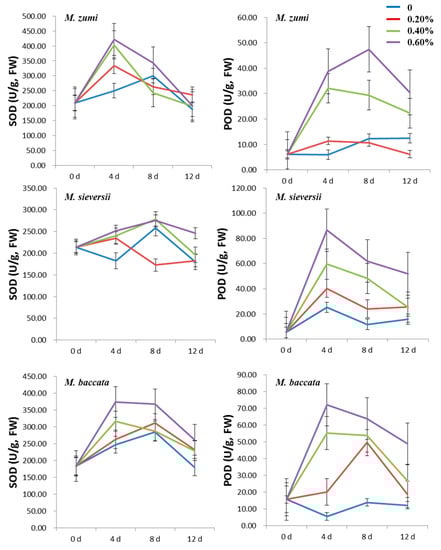 M. zumi

SOD (U/g, FW)

500.00
450.00
400.00
350.00
300.00
250.00
200.00
150.00
100.00
50.00
0.00

0 d 4 d 8 d 12 d

M. zumi

0
0.20%
0.40%
0.60%

POD (U/g, FW)

60.00
50.00
40.00
30.00
20.00
10.00
0.00

0 d 4 d 8 d 12 d

M. sieversii

SOD (U/g, FW)

350.00
300.00
250.00
200.00
150.00
100.00
50.00
0.00

0 d 4 d 8 d 12 d

M. sieversii

POD (U/g, FW)

120.00
100.00
80.00
60.00
40.00
20.00
0.00

0 d 4 d 8 d 12 d

M. baccata

SOD (U/g, FW)

450.00
400.00
350.00
300.00
250.00
200.00
150.00
100.00
50.00
0.00

0 d 4 d 8 d 12 d

M. baccata

POD (U/g, FW)

90.00
80.00
70.00
60.00
50.00
40.00
30.00
20.00
10.00
0.00

0 d 4 d 8 d 12 d